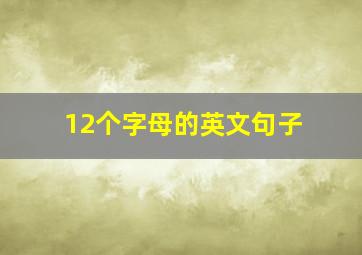 12个字母的英文句子